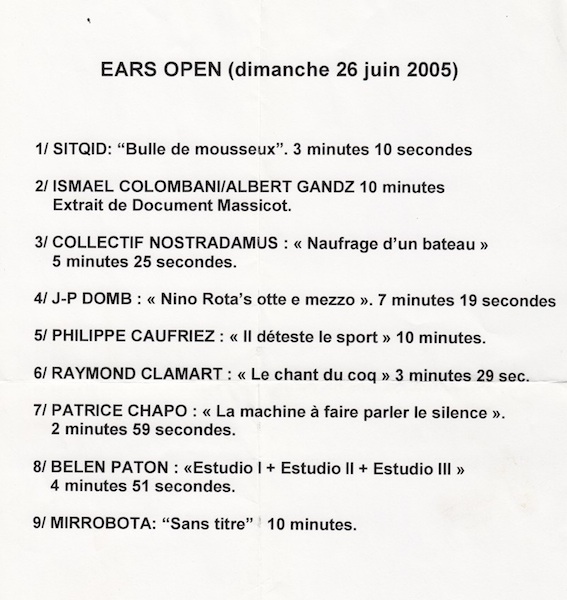 EARS OPEN (dimanche 26 juin 2005)

1/ SITQID: “Bulle de mousseux”. 3 minutes 10 secondes

2/ ISMAEL COLOMBANI/ALBERT GANDZ 10 minutes
Extrait de Document Massicot.

3/ COLLECTIF NOSTRADAMUS : « Naufrage d’un bateau »
5 minutes 25 secondes.

4/ J-P DOMB : « Nino Rota’s otte e mezzo ». 7 minutes 19 secondes

5/ PHILIPPE CAUFRIEZ : « Il déteste le sport » 10 minutes.

6/ RAYMOND CLAMART : « Le chant du coq » 3 minutes 29 sec.

7/ PATRICE CHAPO : « La machine à faire parler le silence ».
2 minutes 59 secondes.

8/ BELEN PATON : «Estudio I + Estudio II + Estudio III »
4 minutes 51 secondes.

9/ MIRROBOTA: “Sans titre” 10 minutes.